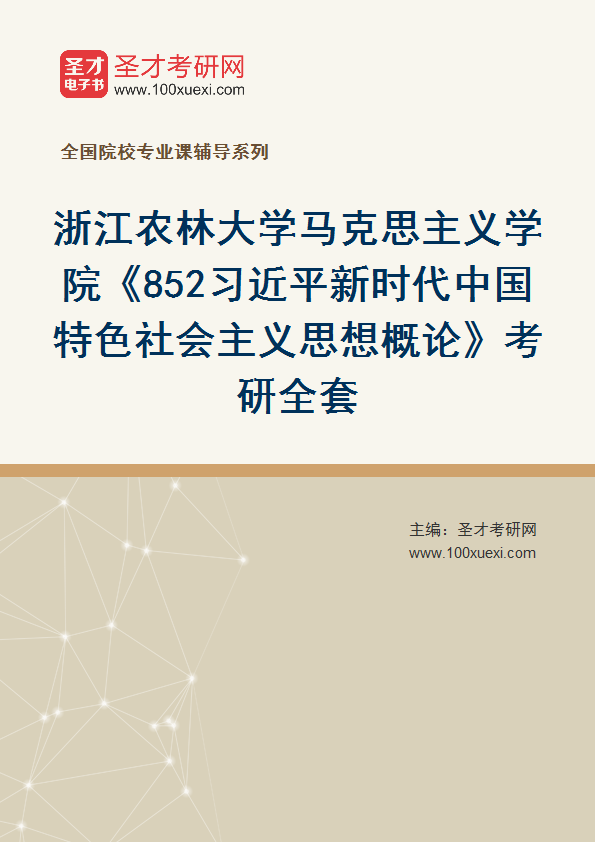 圣才
电子书
圣才考研网
www.100xuexi.com

全国院校专业课辅导系列

浙江农林大学马克思主义学院《852习近平新时代中国特色社会主义思想概论》考研全套

主编：圣才考研网
www.100xuexi.com